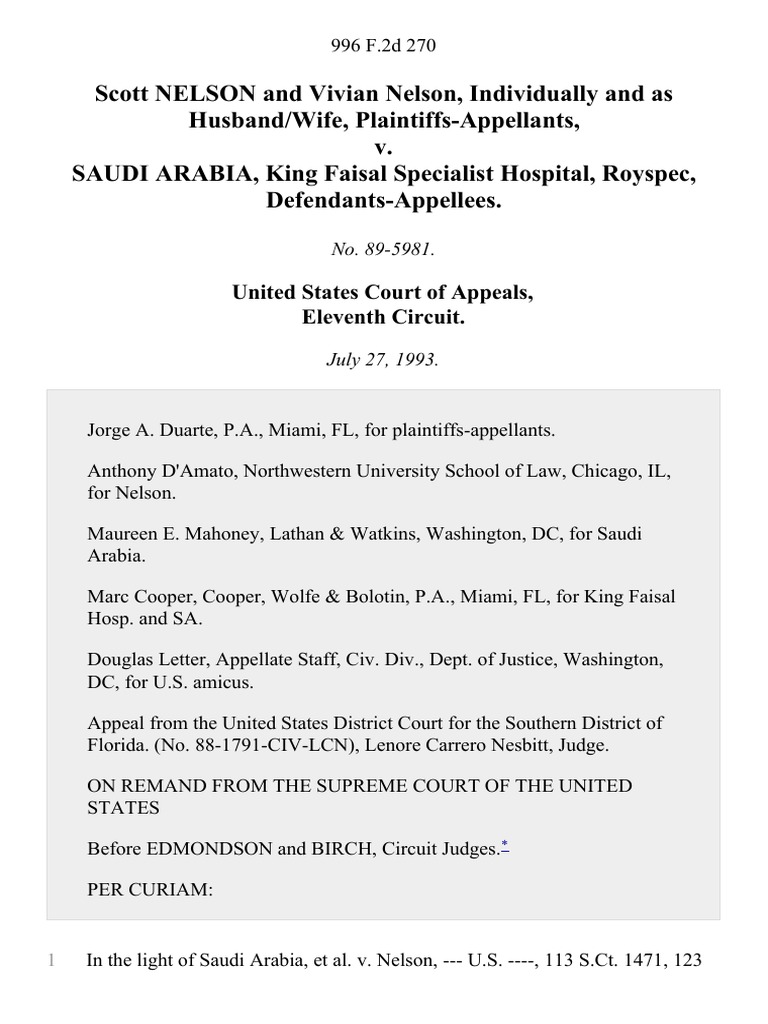 996 F.2d 270

Scott NELSON and Vivian Nelson, Individually and as Husband/Wife, Plaintiffs-Appellants, v. SAUDI ARABIA, King Faisal Specialist Hospital, Royspec, Defendants-Appellees.

No. 89-5981.

United States Court of Appeals, Eleventh Circuit.

July 27, 1993.

Jorge A. Duarte, P.A., Miami, FL, for plaintiffs-appellants.

Anthony D'Amato, Northwestern University School of Law, Chicago, IL, for Nelson.

Maureen E. Mahoney, Lathan & Watkins, Washington, DC, for Saudi Arabia.

Marc Cooper, Cooper, Wolfe & Bolotin, P.A., Miami, FL, for King Faisal Hosp. and SA.

Douglas Letter, Appellate Staff, Civ. Div., Dept. of Justice, Washington, DC, for U.S. amicus.

Appeal from the United States District Court for the Southern District of Florida. (No. 88-1791-CIV-LCN), Lenore Carrero Nesbitt, Judge.

ON REMAND FROM THE SUPREME COURT OF THE UNITED STATES

Before EDMONDSON and BIRCH, Circuit Judges.*

PER CURIAM:

1 In the light of Saudi Arabia, et al. v. Nelson, --- U.S. ----, 113 S.Ct. 1471, 123